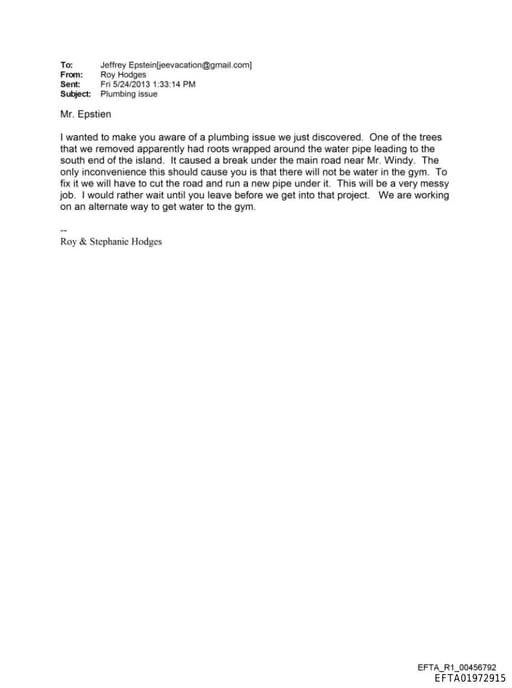 To: Jeffrey Epstein[jeevacation@gmail.com]
From: Roy Hodges
Sent: Fri 5/24/2013 1:33:14 PM
Subject: Plumbing issue

Mr. Epstien

I wanted to make you aware of a plumbing issue we just discovered. One of the trees that we removed apparently had roots wrapped around the water pipe leading to the south end of the island. It caused a break under the main road near Mr. Windy. The only inconvenience this should cause you is that there will not be water in the gym. To fix it we will have to cut the road and run a new pipe under it. This will be a very messy job. I would rather wait until you leave before we get into that project. We are working on an alternate way to get water to the gym.

--
Roy & Stephanie Hodges

EFTA_R1_00456792
EFTA01972915